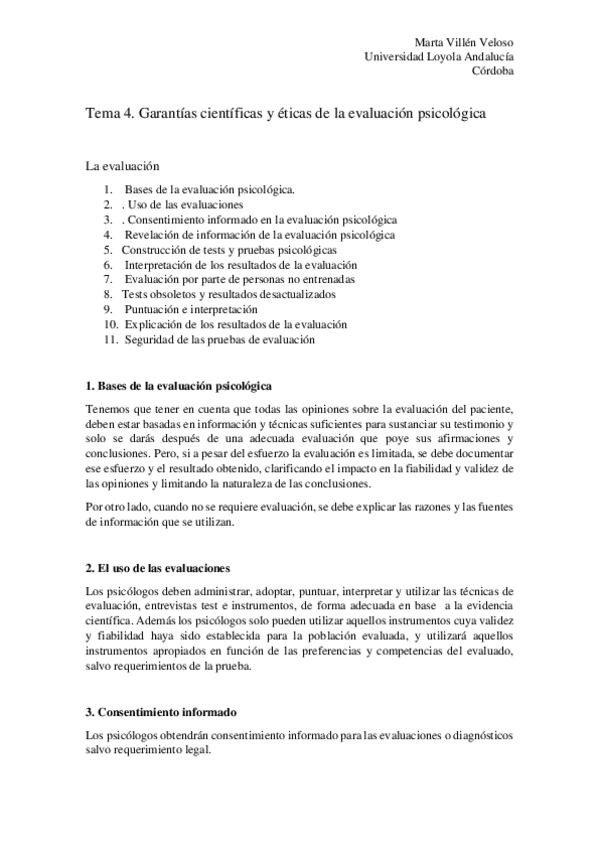 Marta Villén Veloso
Universidad Loyola Andalucía
Córdoba

Tema 4. Garantías científicas y éticas de la evaluación psicológica

La evaluación

1. Bases de la evaluación psicológica.
2. . Uso de las evaluaciones
3. . Consentimiento informado en la evaluación psicológica
4. Revelación de información de la evaluación psicológica
5. Construcción de tests y pruebas psicológicas
6. Interpretación de los resultados de la evaluación
7. Evaluación por parte de personas no entrenadas
8. Tests obsoletos y resultados desactualizados
9. Puntuación e interpretación
10. Explicación de los resultados de la evaluación
11. Seguridad de las pruebas de evaluación

1. Bases de la evaluación psicológica

Tenemos que tener en cuenta que todas las opiniones sobre la evaluación del paciente, deben estar basadas en información y técnicas suficientes para sustanciar su testimonio y solo se darás después de una adecuada evaluación que poye sus afirmaciones y conclusiones. Pero, si a pesar del esfuerzo la evaluación es limitada, se debe documentar ese esfuerzo y el resultado obtenido, clarificando el impacto en la fiabilidad y validez de las opiniones y limitando la naturaleza de las conclusiones.

Por otro lado, cuando no se requiere evaluación, se debe explicar las razones y las fuentes de información que se utilizan.

2. El uso de las evaluaciones

Los psicólogos deben administrar, adoptar, puntuar, interpretar y utilizar las técnicas de evaluación, entrevistas test e instrumentos, de forma adecuada en base a la evidencia científica. Además los psicólogos solo pueden utilizar aquellos instrumentos cuya validez y fiabilidad haya sido establecida para la población evaluada, y utilizará aquellos instrumentos apropiados en función de las preferencias y competencias del evaluado, salvo requerimientos de la prueba.

3. Consentimiento informado

Los psicólogos obtendrán consentimiento informado para las evaluaciones o diagnósticos salvo requerimiento legal.